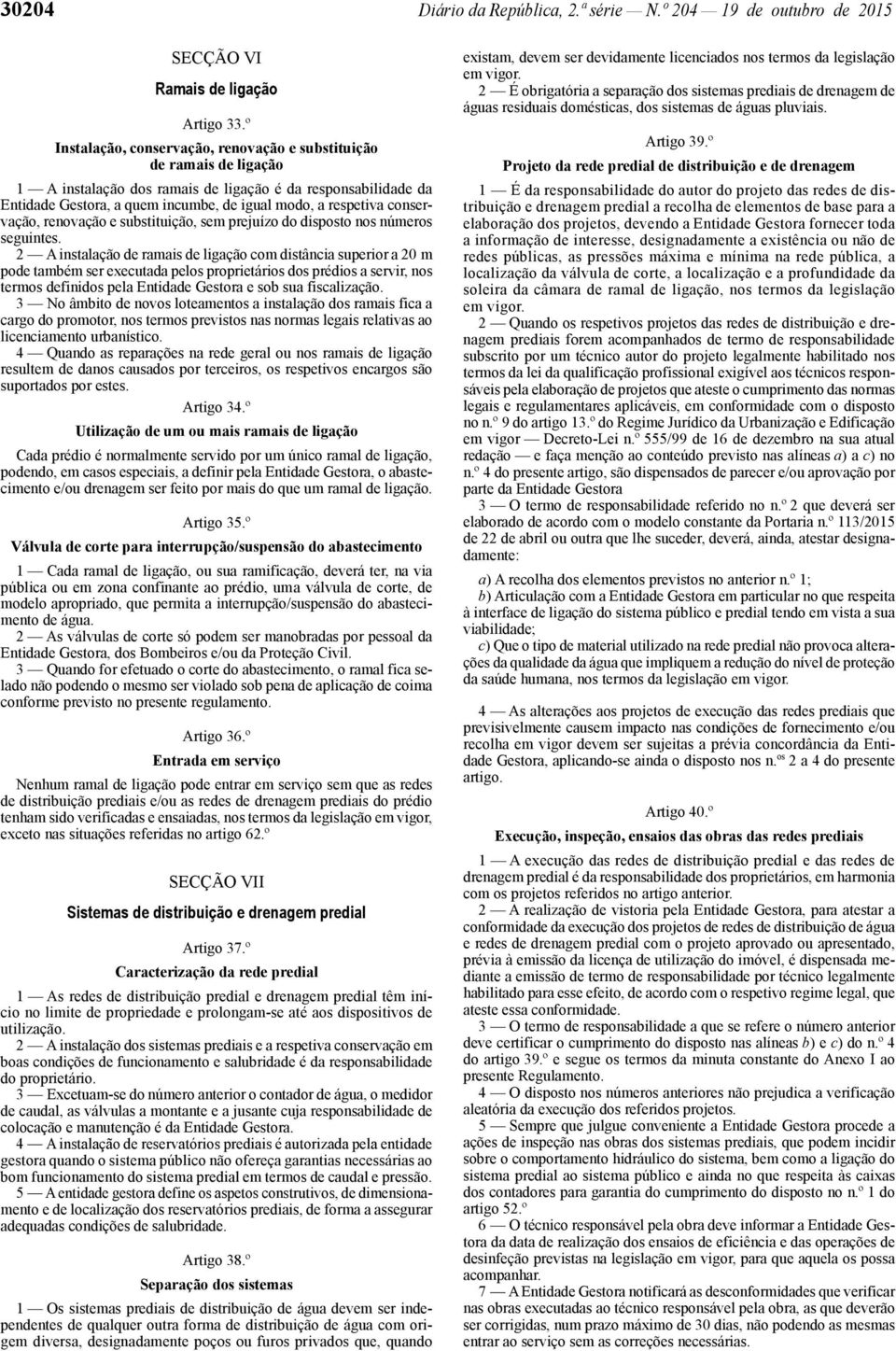 30204 Diário da República, 2.ª série — N.º 204 — 19 de outubro de 2015

SECÇÃO VI

Ramais de ligação

Artigo 33.º

Instalação, conservação, renovação e substituição de ramais de ligação

1 — A instalação dos ramais de ligação é da responsabilidade da Entidade Gestora, a quem incumbe, de igual modo, a respetiva conservação, renovação e substituição, sem prejuízo do disposto nos números seguintes.

2 — A instalação de ramais de ligação com distância superior a 20 m pode também ser executada pelos proprietários dos prédios a servir, nos termos definidos pela Entidade Gestora e sob sua fiscalização.

3 — No âmbito de novos loteamentos a instalação dos ramais fica a cargo do promotor, nos termos previstos nas normas legais relativas ao licenciamento urbanístico.

4 — Quando as reparações na rede geral ou nos ramais de ligação resultem de danos causados por terceiros, os respetivos encargos são suportados por estes.

Artigo 34.º

Utilização de um ou mais ramais de ligação

Cada prédio é normalmente servido por um único ramal de ligação, podendo, em casos especiais, a definir pela Entidade Gestora, o abastecimento e/ou drenagem ser feito por mais do que um ramal de ligação.

Artigo 35.º

Válvula de corte para interrupção/suspensão do abastecimento

1 — Cada ramal de ligação, ou sua ramificação, deverá ter, na via pública ou em zona confinante ao prédio, uma válvula de corte, de modelo apropriado, que permita a interrupção/suspensão do abastecimento de água.

2 — As válvulas de corte só podem ser manobradas por pessoal da Entidade Gestora, dos Bombeiros e/ou da Proteção Civil.

3 — Quando for efetuado o corte do abastecimento, o ramal fica selado não podendo o mesmo ser violado sob pena de aplicação de coima conforme previsto no presente regulamento.

Artigo 36.º

Entrada em serviço

Nenhum ramal de ligação pode entrar em serviço sem que as redes de distribuição prediais e/ou as redes de drenagem prediais do prédio tenham sido verificadas e ensaiadas, nos termos da legislação em vigor, exceto nas situações referidas no artigo 62.º

SECÇÃO VII

Sistemas de distribuição e drenagem predial

Artigo 37.º

Caracterização da rede predial

1 — As redes de distribuição predial e drenagem predial têm início no limite de propriedade e prolongam-se até aos dispositivos de utilização.

2 — A instalação dos sistemas prediais e a respetiva conservação em boas condições de funcionamento e salubridade é da responsabilidade do proprietário.

3 — Excetuam-se do número anterior o contador de água, o medidor de caudal, as válvulas a montante e a jusante cuja responsabilidade de colocação e manutenção é da Entidade Gestora.

4 — A instalação de reservatórios prediais é autorizada pela entidade gestora quando o sistema público não ofereça garantias necessárias ao bom funcionamento do sistema predial em termos de caudal e pressão.

5 — A entidade gestora define os aspetos construtivos, de dimensionamento e de localização dos reservatórios prediais, de forma a assegurar adequadas condições de salubridade.

Artigo 38.º

Separação dos sistemas

1 — Os sistemas prediais de distribuição de água devem ser independentes de qualquer outra forma de distribuição de água com origem diversa, designadamente poços ou furos privados que, quando existam, devem ser devidamente licenciados nos termos da legislação em vigor.

2 — É obrigatória a separação dos sistemas prediais de drenagem de águas residuais domésticas, dos sistemas de águas pluviais.

Artigo 39.º

Projeto da rede predial de distribuição e de drenagem

1 — É da responsabilidade do autor do projeto das redes de distribuição e drenagem predial a recolha de elementos de base para a elaboração dos projetos, devendo a Entidade Gestora fornecer toda a informação de interesse, designadamente a existência ou não de redes públicas, as pressões máxima e mínima na rede pública, a localização da válvula de corte, a localização e a profundidade da soleira da câmara de ramal de ligação, nos termos da legislação em vigor.

2 — Quando os respetivos projetos das redes de distribuição e drenagem prediais forem acompanhados de termo de responsabilidade subscrito por um técnico autor do projeto legalmente habilitado nos termos da lei da qualificação profissional exigível aos técnicos responsáveis pela elaboração de projetos que ateste o cumprimento das normas legais e regulamentares aplicáveis, em conformidade com o disposto no n.º 9 do artigo 13.º do Regime Jurídico da Urbanização e Edificação em vigor — Decreto-Lei n.º 555/99 de 16 de dezembro na sua atual redação — e faça menção ao conteúdo previsto nas alíneas a) a c) no n.º 4 do presente artigo, são dispensados de parecer e/ou aprovação por parte da Entidade Gestora

3 — O termo de responsabilidade referido no n.º 2 que deverá ser elaborado de acordo com o modelo constante da Portaria n.º 113/2015 de 22 de abril ou outra que lhe suceder, deverá, ainda, atestar designadamente:

a) A recolha dos elementos previstos no anterior n.º 1;

b) Articulação com a Entidade Gestora em particular no que respeita à interface de ligação do sistema público e predial tendo em vista a sua viabilidade;

c) Que o tipo de material utilizado na rede predial não provoca alterações da qualidade da água que impliquem a redução do nível de proteção da saúde humana, nos termos da legislação em vigor.

4 — As alterações aos projetos de execução das redes prediais que previsivelmente causem impacto nas condições de fornecimento e/ou recolha em vigor devem ser sujeitas a prévia concordância da Entidade Gestora, aplicando-se ainda o disposto nos n.os 2 a 4 do presente artigo.

Artigo 40.º

Execução, inspeção, ensaios das obras das redes prediais

1 — A execução das redes de distribuição predial e das redes de drenagem predial é da responsabilidade dos proprietários, em harmonia com os projetos referidos no artigo anterior.

2 — A realização de vistoria pela Entidade Gestora, para atestar a conformidade da execução dos projetos de redes de distribuição de água e redes de drenagem predial com o projeto aprovado ou apresentado, prévia à emissão da licença de utilização do imóvel, é dispensada mediante a emissão de termo de responsabilidade por técnico legalmente habilitado para esse efeito, de acordo com o respetivo regime legal, que ateste essa conformidade.

3 — O termo de responsabilidade a que se refere o número anterior deve certificar o cumprimento do disposto nas alíneas b) e c) do n.º 4 do artigo 39.º e segue os termos da minuta constante do Anexo I ao presente Regulamento.

4 — O disposto nos números anteriores não prejudica a verificação aleatória da execução dos referidos projetos.

5 — Sempre que julgue conveniente a Entidade Gestora procede a ações de inspeção nas obras dos sistemas prediais, que podem incidir sobre o comportamento hidráulico do sistema, bem como a ligação do sistema predial ao sistema público e ainda no que respeita às caixas dos contadores para garantia do cumprimento do disposto no n.º 1 do artigo 52.º

6 — O técnico responsável pela obra deve informar a Entidade Gestora da data de realização dos ensaios de eficiência e das operações de desinfeção previstas na legislação em vigor, para que aquela os possa acompanhar.

7 — A Entidade Gestora notificará as desconformidades que verificar nas obras executadas ao técnico responsável pela obra, as que deverão ser corrigidas, num prazo máximo de 30 dias, não podendo as mesmas entrar ao serviço sem as correções necessárias.